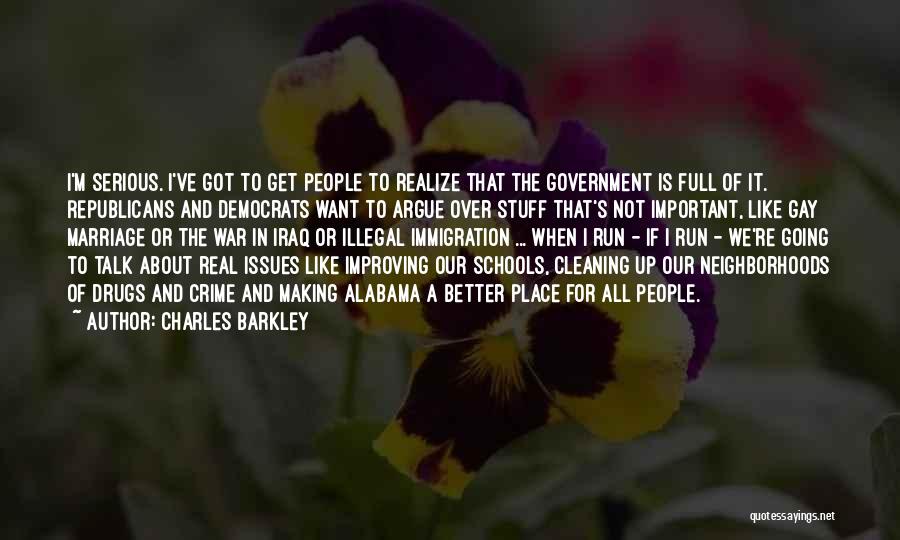 I'M SERIOUS. I'VE GOT TO GET PEOPLE TO REALIZE THAT THE GOVERNMENT IS FULL OF IT. REPUBLICANS AND DEMOCRATS WANT TO ARGUE OVER STUFF THAT'S NOT IMPORTANT, LIKE GAY MARRIAGE OR THE WAR IN IRAQ OR ILLEGAL IMMIGRATION ... WHEN I RUN - IF I RUN - WE'RE GOING TO TALK ABOUT REAL ISSUES LIKE IMPROVING OUR SCHOOLS, CLEANING UP OUR NEIGHBORHOODS OF DRUGS AND CRIME AND MAKING ALABAMA A BETTER PLACE FOR ALL PEOPLE.
~ AUTHOR: CHARLES BARKLEY

quotessayings.net